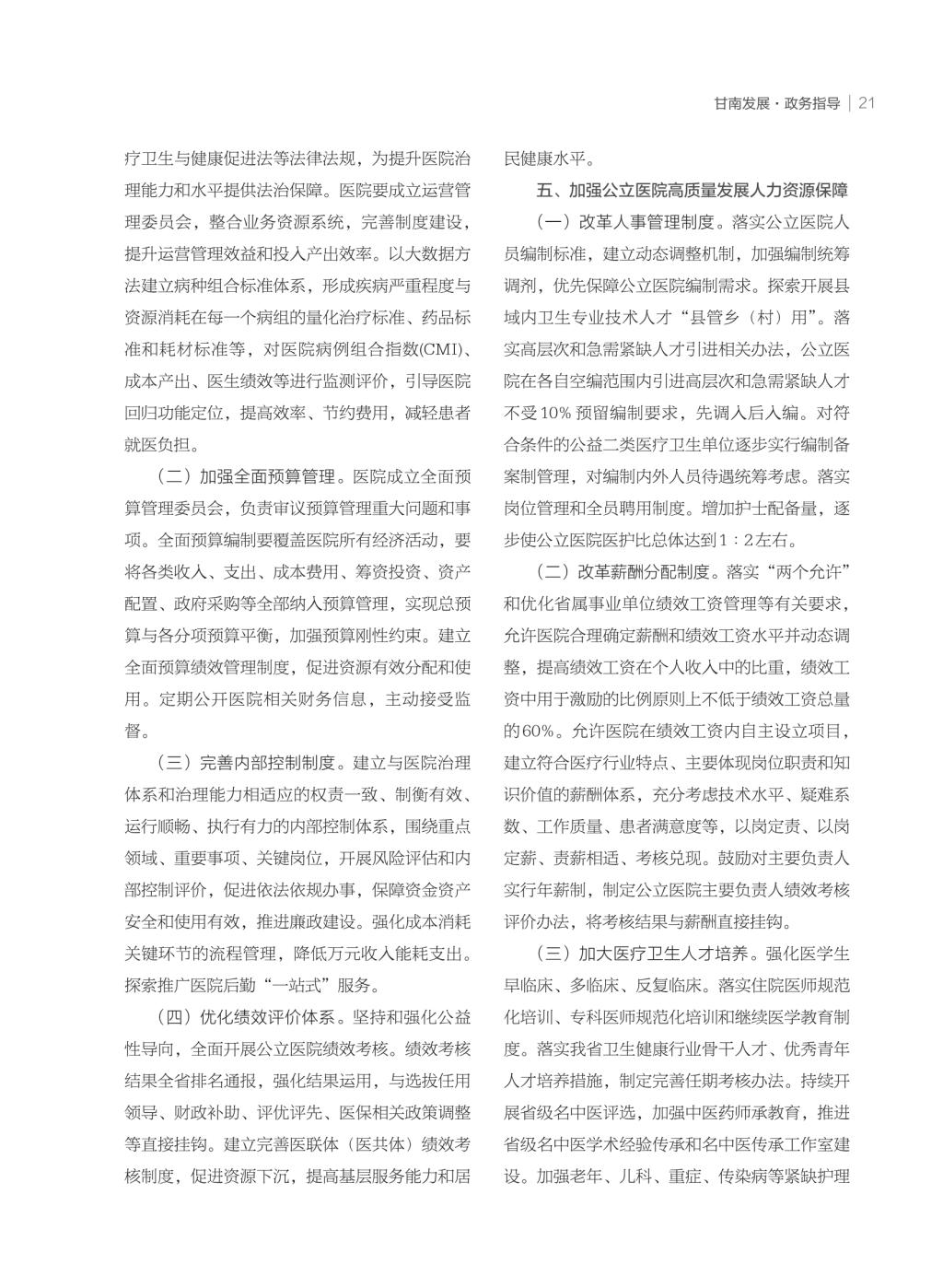 甘南发展·政务指导 | 21

疗卫生与健康促进法等法律法规，为提升医院治理能力和水平提供法治保障。医院要成立运营管理委员会，整合业务资源系统，完善制度建设，提升运营管理效益和投入产出效率。以大数据方法建立病种组合标准体系，形成疾病严重程度与资源消耗在每一个病组的量化治疗标准、药品标准和耗材标准等，对医院病例组合指数(CMI)、成本产出、医生绩效等进行监测评价，引导医院回归功能定位，提高效率、节约费用，减轻患者就医负担。

（二）加强全面预算管理。医院成立全面预算管理委员会，负责审议预算管理重大问题和事项。全面预算编制要覆盖医院所有经济活动，要将各类收入、支出、成本费用、筹资投资、资产配置、政府采购等全部纳入预算管理，实现总预算与各分项预算平衡，加强预算刚性约束。建立全面预算绩效管理制度，促进资源有效分配和使用。定期公开医院相关财务信息，主动接受监督。

（三）完善内部控制制度。建立与医院治理体系和治理能力相适应的权责一致、制衡有效、运行顺畅、执行有力的内部控制体系，围绕重点领域、重要事项、关键岗位，开展风险评估和内部控制评价，促进依法依规办事，保障资金资产安全和使用有效，推进廉政建设。强化成本消耗关键环节的流程管理，降低万元收入能耗支出。探索推广医院后勤“一站式”服务。

（四）优化绩效评价体系。坚持和强化公益性导向，全面开展公立医院绩效考核。绩效考核结果全省排名通报，强化结果运用，与选拔任用领导、财政补助、评优评先、医保相关政策调整等直接挂钩。建立完善医联体（医共体）绩效考核制度，促进资源下沉，提高基层服务能力和居民健康水平。

五、加强公立医院高质量发展人力资源保障

（一）改革人事管理制度。落实公立医院人员编制标准，建立动态调整机制，加强编制统筹调剂，优先保障公立医院编制需求。探索开展县域内卫生专业技术人才“县管乡（村）用”。落实高层次和急需紧缺人才引进相关办法，公立医院在各自空编范围内引进高层次和急需紧缺人才不受10%预留编制要求，先调入后入编。对符合条件的公益二类医疗卫生单位逐步实行编制备案制管理，对编制内外人员待遇统筹考虑。落实岗位管理和全员聘用制度。增加护士配备量，逐步使公立医院医护比总体达到1：2左右。

（二）改革薪酬分配制度。落实“两个允许”和优化省属事业单位绩效工资管理等有关要求，允许医院合理确定薪酬和绩效工资水平并动态调整，提高绩效工资在个人收入中的比重，绩效工资中用于激励的比例原则上不低于绩效工资总量的60%。允许医院在绩效工资内自主设立项目，建立符合医疗行业特点、主要体现岗位职责和知识价值的薪酬体系，充分考虑技术水平、疑难系数、工作质量、患者满意度等，以岗定责、以岗定薪、责薪相适、考核兑现。鼓励对主要负责人实行年薪制，制定公立医院主要负责人绩效考核评价办法，将考核结果与薪酬直接挂钩。

（三）加大医疗卫生人才培养。强化医学生早临床、多临床、反复临床。落实住院医师规范化培训、专科医师规范化培训和继续医学教育制度。落实我省卫生健康行业骨干人才、优秀青年人才培养措施，制定完善任期考核办法。持续开展省级名中医评选，加强中医药师承教育，推进省级名中医学术经验传承和名中医传承工作室建设。加强老年、儿科、重症、传染病等紧缺护理